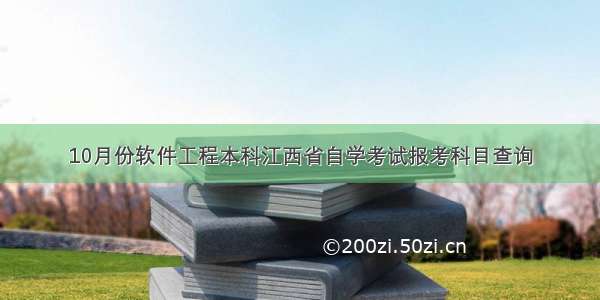 10月份软件工程本科江西省自学考试报考科目查询

©200zi.50zi.cn